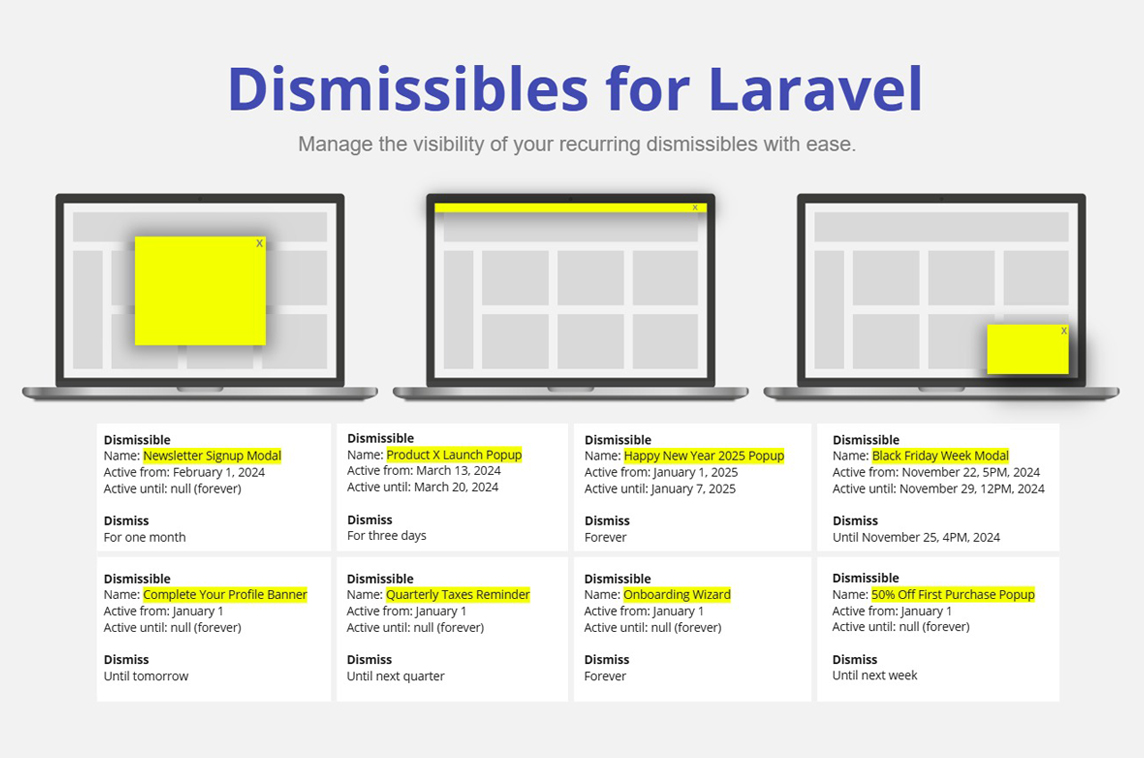 Dismissibles for Laravel

Manage the visibility of your recurring dismissibles with ease.

X

X

X

Dismissible
Name: Newsletter Signup Modal
Active from: February 1, 2024
Active until: null (forever)

Dismiss
For one month

Dismissible
Name: Product X Launch Popup
Active from: March 13, 2024
Active until: March 20, 2024

Dismiss
For three days

Dismissible
Name: Happy New Year 2025 Popup
Active from: January 1, 2025
Active until: January 7, 2025

Dismiss
Forever

Dismissible
Name: Black Friday Week Modal
Active from: November 22, 5PM, 2024
Active until: November 29, 12PM, 2024

Dismiss
Until November 25, 4PM, 2024

Dismissible
Name: Complete Your Profile Banner
Active from: January 1
Active until: null (forever)

Dismiss
Until tomorrow

Dismissible
Name: Quarterly Taxes Reminder
Active from: January 1
Active until: null (forever)

Dismiss
Until next quarter

Dismissible
Name: Onboarding Wizard
Active from: January 1
Active until: null (forever)

Dismiss
Forever

Dismissible
Name: 50% Off First Purchase Popup
Active from: January 1
Active until: null (forever)

Dismiss
Until next week